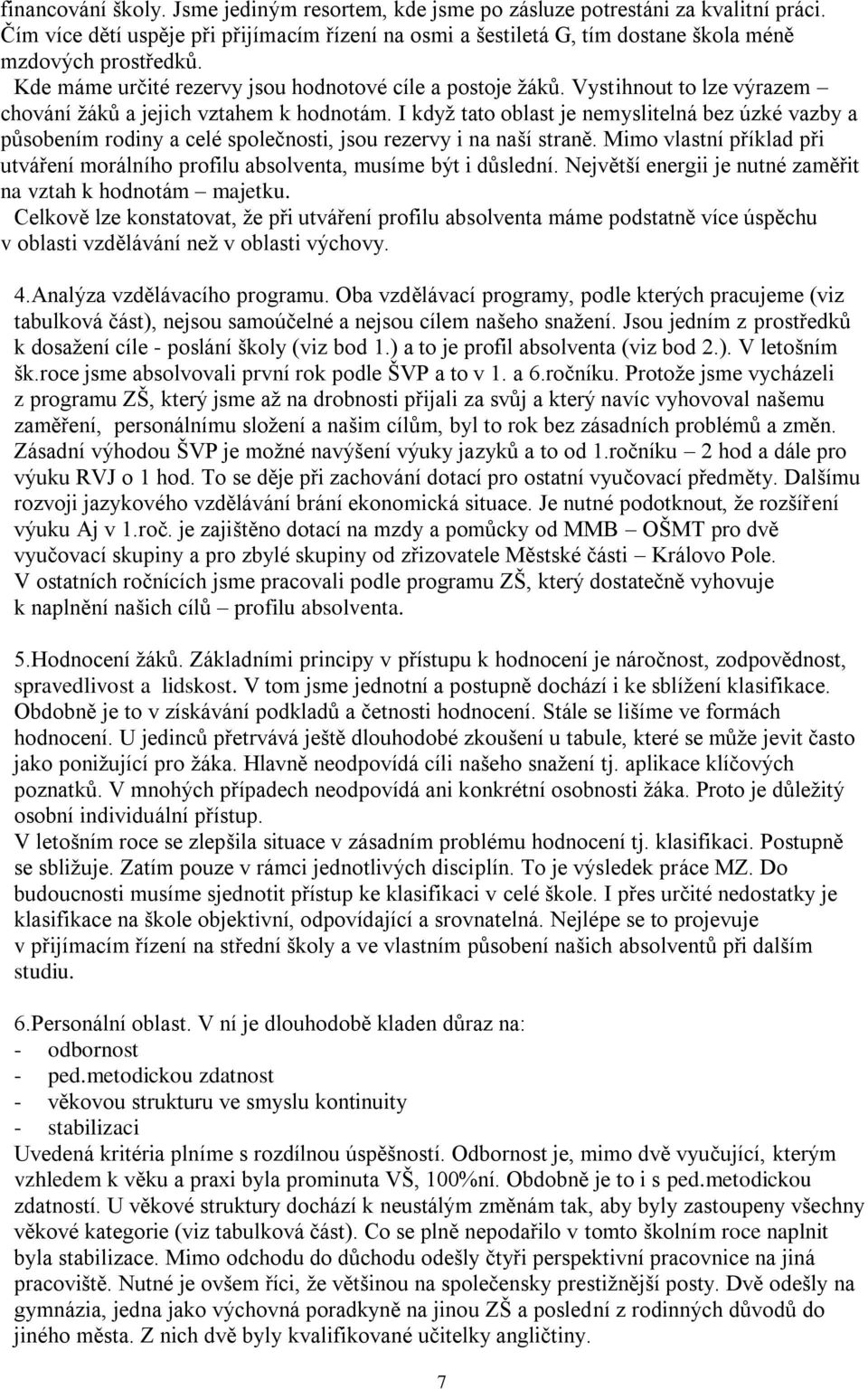 financování školy. Jsme jediným resortem, kde jsme po zásluze potrestáni za kvalitní práci. Čím více dětí uspěje při přijímacím řízení na osmi a šestiletá G, tím dostane škola méně mzdových prostředků.

Kde máme určité rezervy jsou hodnotové cíle a postoje žáků. Vystihnout to lze výrazem – chování žáků a jejich vztahem k hodnotám. I když tato oblast je nemyslitelná bez úzké vazby a působením rodiny a celé společnosti, jsou rezervy i na naší straně. Mimo vlastní příklad při utváření morálního profilu absolventa, musíme být i důslední. Největší energii je nutné zaměřit na vztah k hodnotám – majetku.

Celkově lze konstatovat, že při utváření profilu absolventa máme podstatně více úspěchu v oblasti vzdělávání než v oblasti výchovy.

4.Analýza vzdělávacího programu. Oba vzdělávací programy, podle kterých pracujeme (viz tabulková část), nejsou samoúčelné a nejsou cílem našeho snažení. Jsou jedním z prostředků k dosažení cíle - poslání školy (viz bod 1.) a to je profil absolventa (viz bod 2.). V letošním šk.roce jsme absolvovali první rok podle ŠVP a to v 1. a 6.ročníku. Protože jsme vycházeli z programu ZŠ, který jsme až na drobnosti přijali za svůj a který navíc vyhovoval našemu zaměření, personálnímu složení a našim cílům, byl to rok bez zásadních problémů a změn. Zásadní výhodou ŠVP je možné navýšení výuky jazyků a to od 1.ročníku – 2 hod a dále pro výuku RVJ o 1 hod. To se děje při zachování dotací pro ostatní vyučovací předměty. Dalšímu rozvoji jazykového vzdělávání brání ekonomická situace. Je nutné podotknout, že rozšíření výuku Aj v 1.roč. je zajištěno dotací na mzdy a pomůcky od MMB – OŠMT pro dvě vyučovací skupiny a pro zbylé skupiny od zřizovatele Městské části – Královo Pole.

V ostatních ročnících jsme pracovali podle programu ZŠ, který dostatečně vyhovuje k naplnění našich cílů – profilu absolventa.

5.Hodnocení žáků. Základními principy v přístupu k hodnocení je náročnost, zodpovědnost, spravedlivost a lidskost. V tom jsme jednotní a postupně dochází i ke sblížení klasifikace. Obdobně je to v získávání podkladů a četnosti hodnocení. Stále se lišíme ve formách hodnocení. U jedinců přetrvává ještě dlouhodobé zkoušení u tabule, které se může jevit často jako ponižující pro žáka. Hlavně neodpovídá cíli našeho snažení tj. aplikace klíčových poznatků. V mnohých případech neodpovídá ani konkrétní osobnosti žáka. Proto je důležitý osobní individuální přístup.

V letošním roce se zlepšila situace v zásadním problému hodnocení tj. klasifikaci. Postupně se sbližuje. Zatím pouze v rámci jednotlivých disciplín. To je výsledek práce MZ. Do budoucnosti musíme sjednotit přístup ke klasifikaci v celé škole. I přes určité nedostatky je klasifikace na škole objektivní, odpovídající a srovnatelná. Nejlépe se to projevuje v přijímacím řízení na střední školy a ve vlastním působení našich absolventů při dalším studiu.

6.Personální oblast. V ní je dlouhodobě kladen důraz na:
- odbornost
- ped.metodickou zdatnost
- věkovou strukturu ve smyslu kontinuity
- stabilizaci

Uvedená kritéria plníme s rozdílnou úspěšností. Odbornost je, mimo dvě vyučující, kterým vzhledem k věku a praxi byla prominuta VŠ, 100%ní. Obdobně je to i s ped.metodickou zdatností. U věkové struktury dochází k neustálým změnám tak, aby byly zastoupeny všechny věkové kategorie (viz tabulková část). Co se plně nepodařilo v tomto školním roce naplnit byla stabilizace. Mimo odchodu do důchodu odešly čtyři perspektivní pracovnice na jiná pracoviště. Nutné je ovšem říci, že většinou na společensky prestižnější posty. Dvě odešly na gymnázia, jedna jako výchovná poradkyně na jinou ZŠ a poslední z rodinných důvodů do jiného města. Z nich dvě byly kvalifikované učitelky angličtiny.

7